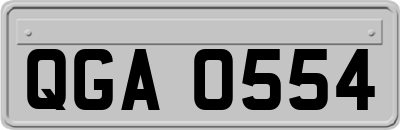 QGA 0554